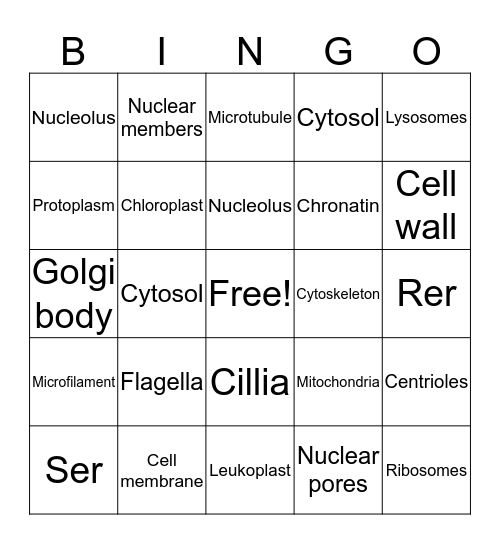 | B | I | N | G | O |
|---|---|---|---|---|
| Nucleolus | Nuclear members | Microtubule | Cytosol | Lysosomes |
| Protoplasm | Chloroplast | Nucleolus | Chronatin | Cell wall |
| Golgi body | Cytosol | Free! | Cytoskeleton | Rer |
| Microfilament | Flagella | Cillia | Mitochondria | Centrioles |
| Ser | Cell membrane | Leukoplast | Nuclear pores | Ribosomes |